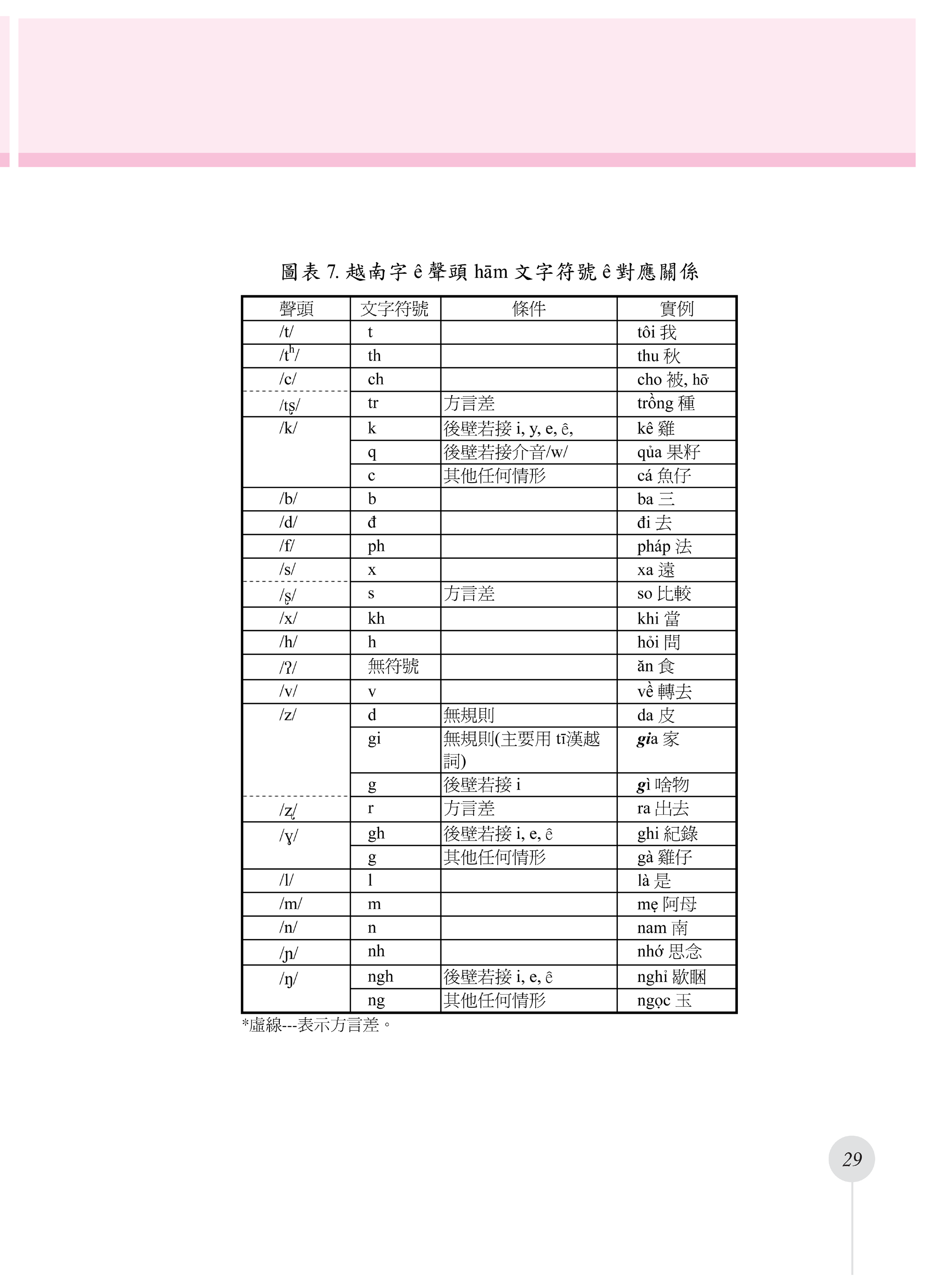 圖表 7. 越南字 ê 聲頭 hām 文字符號 ê 對應關係

| 聲頭 | 文字符號 | 條件 | 實例 |
|---|---|---|---|
| /t/ | t | | tôi 我 |
| /tʰ/ | th | | thu 秋 |
| /c/ | ch | | cho 被, hō͘ |
| /tʂ/ | tr | 方言差 | trồng 種 |
| /k/ | k | 後壁若接 i, y, e, ê, | kê 雞 |
| | q | 後壁若接介音/w/ | qủa 果籽 |
| | c | 其他任何情形 | cá 魚仔 |
| /b/ | b | | ba 三 |
| /d/ | đ | | đi 去 |
| /f/ | ph | | pháp 法 |
| /s/ | x | | xa 遠 |
| /ʂ/ | s | 方言差 | so 比較 |
| /x/ | kh | | khi 當 |
| /h/ | h | | hỏi 問 |
| /ʔ/ | 無符號 | | ăn 食 |
| /v/ | v | | về 轉去 |
| /z/ | d | 無規則 | da 皮 |
| | gi | 無規則(主要用 tī漢越詞) | gia 家 |
| | g | 後壁若接 i | gì 啥物 |
| /ʐ/ | r | 方言差 | ra 出去 |
| /ɣ/ | gh | 後壁若接 i, e, ê | ghi 紀錄 |
| | g | 其他任何情形 | gà 雞仔 |
| /l/ | l | | là 是 |
| /m/ | m | | mẹ 阿母 |
| /n/ | n | | nam 南 |
| /ɲ/ | nh | | nhớ 思念 |
| /ŋ/ | ngh | 後壁若接 i, e, ê | nghỉ 歇睏 |
| | ng | 其他任何情形 | ngọc 玉 |

*虛線---表示方言差。

29